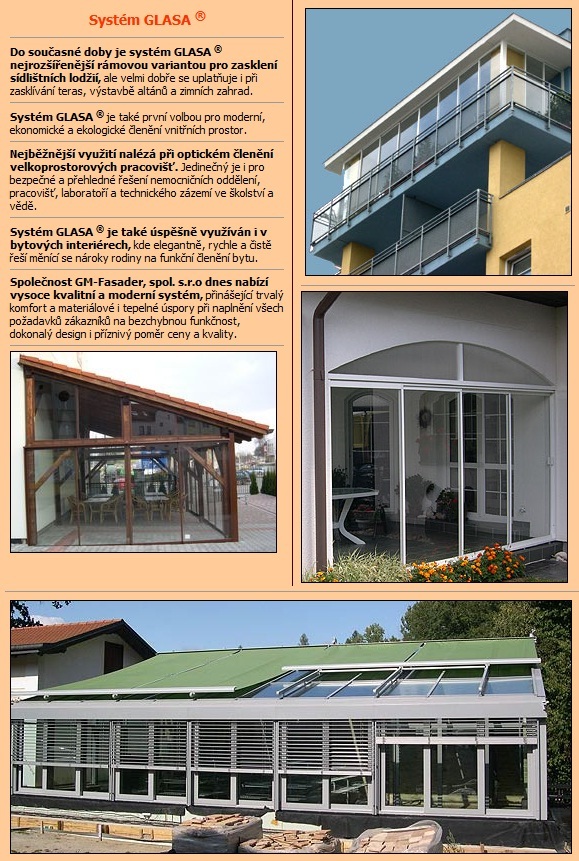 Systém GLASA ®

Do současné doby je systém GLASA ® nejrozšířenější rámovou variantou pro zasklení sídlištních lodžií, ale velmi dobře se uplatňuje i při zasklívání teras, výstavbě altánů a zimních zahrad.

Systém GLASA ® je také první volbou pro moderní, ekonomické a ekologické členění vnitřních prostor.

Nejběžnější využití nalézá při optickém členění velkoprostorových pracovišť. Jedinečný je i pro bezpečné a přehledné řešení nemocničních oddělení, pracovišť, laboratoří a technického zázemí ve školství a vědě.

Systém GLASA ® je také úspěšně využíván i v bytových interiérech, kde elegantně, rychle a čistě řeší měnící se nároky rodiny na funkční členění bytu.

Společnost GM-Fasader, spol. s.r.o dnes nabízí vysoce kvalitní a moderní systém, přinášející trvalý komfort a materiálové i tepelné úspory při naplnění všech požadavků zákazníků na bezchybnou funkčnost, dokonalý design i příznivý poměr ceny a kvality.